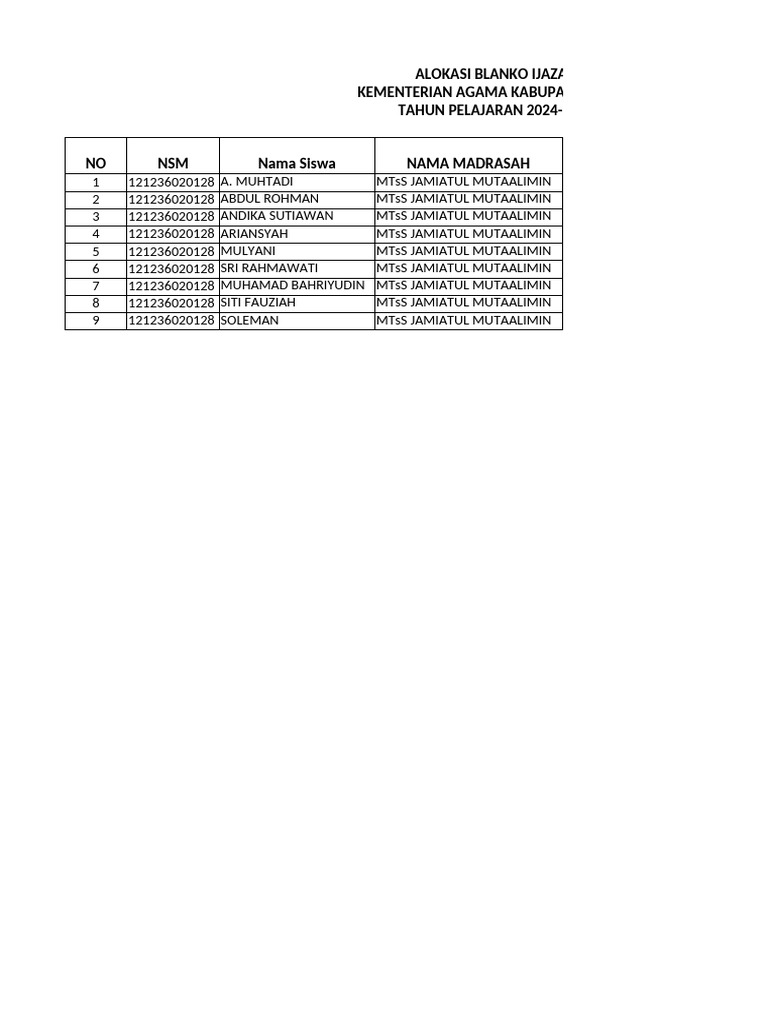 ALOKASI BLANKO IJAZA
KEMENTERIAN AGAMA KABUPA
TAHUN PELAJARAN 2024-

| NO | NSM | Nama Siswa | NAMA MADRASAH |
|---|---|---|---|
| 1 | 121236020128 | A. MUHTADI | MTsS JAMIATUL MUTAALIMIN |
| 2 | 121236020128 | ABDUL ROHMAN | MTsS JAMIATUL MUTAALIMIN |
| 3 | 121236020128 | ANDIKA SUTIAWAN | MTsS JAMIATUL MUTAALIMIN |
| 4 | 121236020128 | ARIANSYAH | MTsS JAMIATUL MUTAALIMIN |
| 5 | 121236020128 | MULYANI | MTsS JAMIATUL MUTAALIMIN |
| 6 | 121236020128 | SRI RAHMAWATI | MTsS JAMIATUL MUTAALIMIN |
| 7 | 121236020128 | MUHAMAD BAHRIYUDIN | MTsS JAMIATUL MUTAALIMIN |
| 8 | 121236020128 | SITI FAUZIAH | MTsS JAMIATUL MUTAALIMIN |
| 9 | 121236020128 | SOLEMAN | MTsS JAMIATUL MUTAALIMIN |